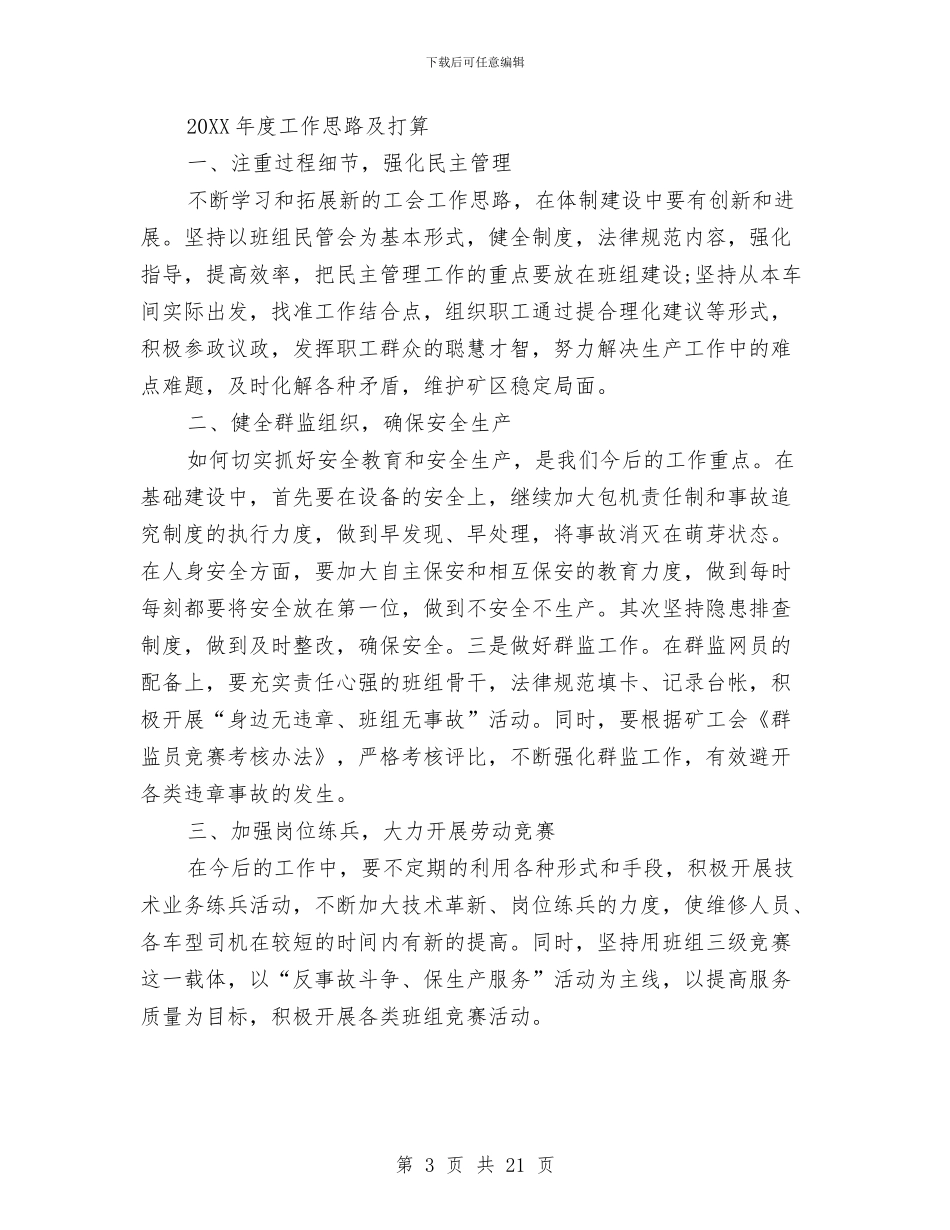 下载后可任意编辑

20XX 年度工作思路及打算

一、注重过程细节，强化民主管理

不断学习和拓展新的工会工作思路，在体制建设中要有创新和进展。坚持以班组民管会为基本形式，健全制度，法律规范内容，强化指导，提高效率，把民主管理工作的重点要放在班组建设;坚持从本车间实际出发，找准工作结合点，组织职工通过提合理化建议等形式，积极参政议政，发挥职工群众的聪慧才智，努力解决生产工作中的难点难题，及时化解各种矛盾，维护矿区稳定局面。

二、健全群监组织，确保安全生产

如何切实抓好安全教育和安全生产，是我们今后的工作重点。在基础建设中，首先要在设备的安全上，继续加大包机责任制和事故追究制度的执行力度，做到早发现、早处理，将事故消灭在萌芽状态。在人身安全方面，要加大自主保安和相互保安的教育力度，做到每时每刻都要将安全放在第一位，做到不安全不生产。其次坚持隐患排查制度，做到及时整改，确保安全。三是做好群监工作。在群监网员的配备上，要充实责任心强的班组骨干，法律规范填卡、记录台帐，积极开展“身边无违章、班组无事故”活动。同时，要根据矿工会《群监员竞赛考核办法》，严格考核评比，不断强化群监工作，有效避开各类违章事故的发生。

三、加强岗位练兵，大力开展劳动竞赛

在今后的工作中，要不定期的利用各种形式和手段，积极开展技术业务练兵活动，不断加大技术革新、岗位练兵的力度，使维修人员、各车型司机在较短的时间内有新的提高。同时，坚持用班组三级竞赛这一载体，以“反事故斗争、保生产服务”活动为主线，以提高服务质量为目标，积极开展各类班组竞赛活动。

第 3 页 共 21 页